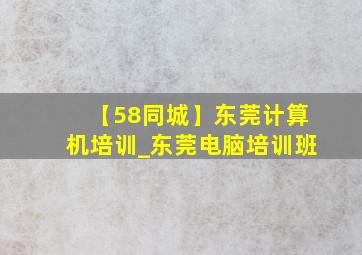 【58同城】东莞计算机培训_东莞电脑培训班